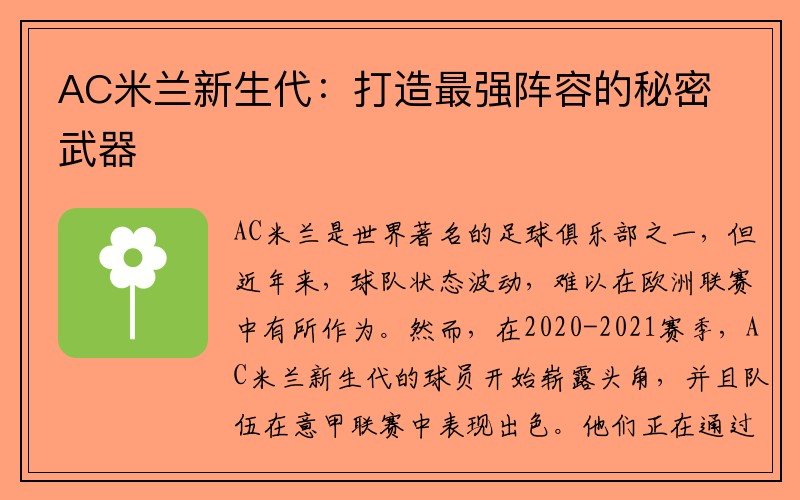 AC米兰新生代：打造最强阵容的秘密武器

AC米兰是世界著名的足球俱乐部之一，但近年来，球队状态波动，难以在欧洲联赛中有所作为。然而，在2020-2021赛季，AC米兰新生代的球员开始崭露头角，并且队伍在意甲联赛中表现出色。他们正在通过